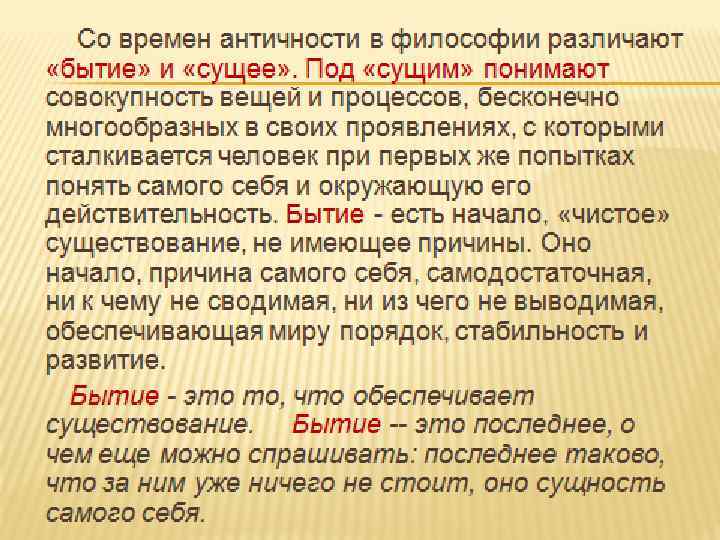 Со времен античности в философии различают «бытие» и «сущее». Под «сущим» понимают совокупность вещей и процессов, бесконечно многообразных в своих проявлениях, с которыми сталкивается человек при первых же попытках понять самого себя и окружающую его действительность. Бытие - есть начало, «чистое» существование, не имеющее причины. Оно начало, причина самого себя, самодостаточная, ни к чему не сводимая, ни из чего не выводимая, обеспечивающая миру порядок, стабильность и развитие.

Бытие - это то, что обеспечивает существование. Бытие -- это последнее, о чем еще можно спрашивать: последнее таково, что за ним уже ничего не стоит, оно сущность самого себя.